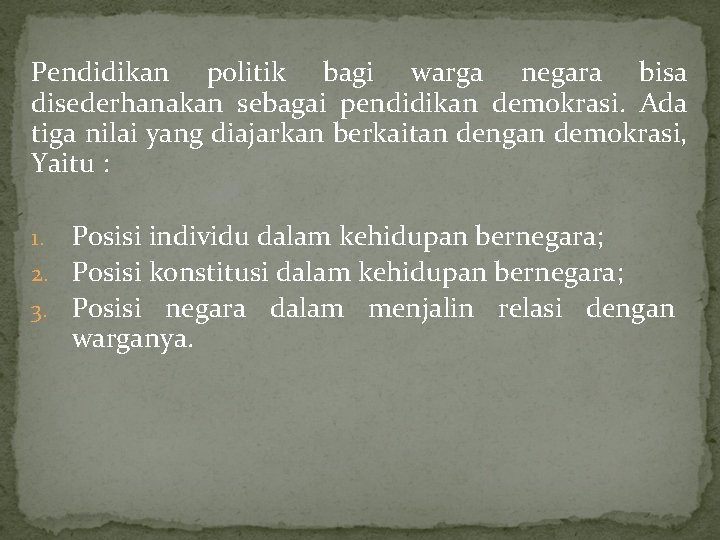 Pendidikan politik bagi warga negara bisa disederhanakan sebagai pendidikan demokrasi. Ada tiga nilai yang diajarkan berkaitan dengan demokrasi, Yaitu :

1. Posisi individu dalam kehidupan bernegara;
2. Posisi konstitusi dalam kehidupan bernegara;
3. Posisi negara dalam menjalin relasi dengan warganya.